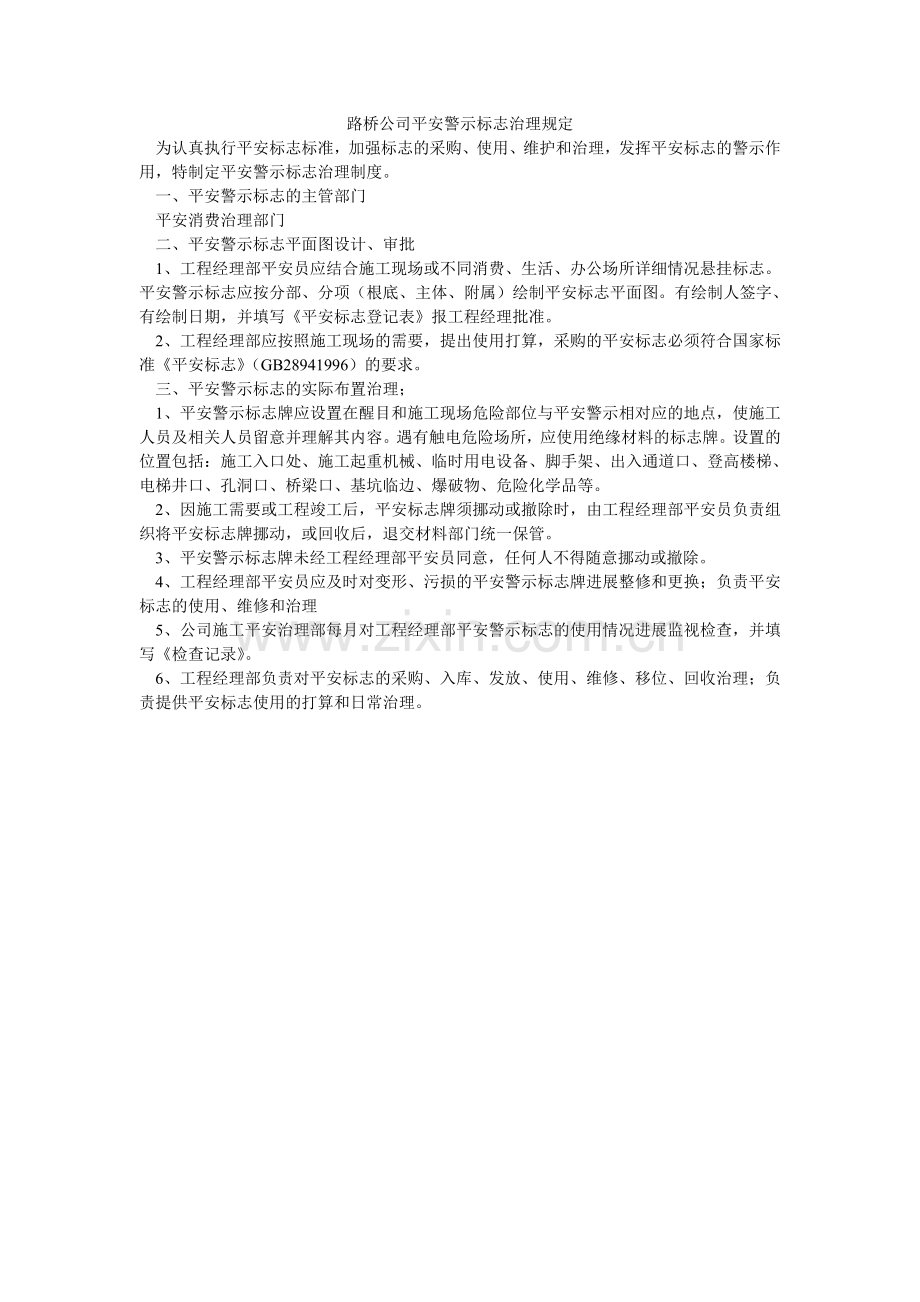 路桥公司平安警示标志治理规定

为认真执行平安标志标准，加强标志的采购、使用、维护和治理，发挥平安标志的警示作用，特制定平安警示标志治理制度。

一、平安警示标志的主管部门

平安消费治理部门

二、平安警示标志平面图设计、审批

1、工程经理部平安员应结合施工现场或不同消费、生活、办公场所详细情况悬挂标志。平安警示标志应按分部、分项（根底、主体、附属）绘制平安标志平面图。有绘制人签字、有绘制日期，并填写《平安标志登记表》报工程经理批准。

2、工程经理部应按照施工现场的需要，提出使用打算，采购的平安标志必须符合国家标准《平安标志》（GB28941996）的要求。

三、平安警示标志的实际布置治理；

1、平安警示标志牌应设置在醒目和施工现场危险部位与平安警示相对应的地点，使施工人员及相关人员留意并理解其内容。遇有触电危险场所，应使用绝缘材料的标志牌。设置的位置包括：施工入口处、施工起重机械、临时用电设备、脚手架、出入通道口、登高楼梯、电梯井口、孔洞口、桥梁口、基坑临边、爆破物、危险化学品等。

2、因施工需要或工程竣工后，平安标志牌须挪动或撤除时，由工程经理部平安员负责组织将平安标志牌挪动，或回收后，退交材料部门统一保管。

3、平安警示标志牌未经工程经理部平安员同意，任何人不得随意挪动或撤除。

4、工程经理部平安员应及时对变形、污损的平安警示标志牌进展整修和更换；负责平安标志的使用、维修和治理

5、公司施工平安治理部每月对工程经理部平安警示标志的使用情况进展监视检查，并填写《检查记录》。

6、工程经理部负责对平安标志的采购、入库、发放、使用、维修、移位、回收治理；负责提供平安标志使用的打算和日常治理。

www.zixin.com.cn